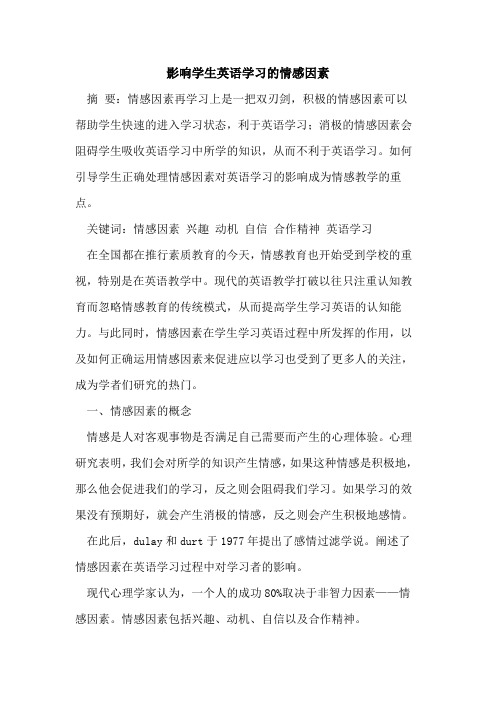 影响学生英语学习的情感因素

摘 要：情感因素再学习上是一把双刃剑，积极的情感因素可以帮助学生快速的进入学习状态，利于英语学习；消极的情感因素会阻碍学生吸收英语学习中所学的知识，从而不利于英语学习。如何引导学生正确处理情感因素对英语学习的影响成为情感教学的重点。

关键词：情感因素 兴趣 动机 自信 合作精神 英语学习

在全国都在推行素质教育的今天，情感教育也开始受到学校的重视，特别是在英语教学中。现代的英语教学打破以往只注重认知教育而忽略情感教育的传统模式，从而提高学生学习英语的认知能力。与此同时，情感因素在学生学习英语过程中所发挥的作用，以及如何正确运用情感因素来促进应以学习也受到了更多人的关注，成为学者们研究的热门。

一、情感因素的概念

情感是人对客观事物是否满足自己需要而产生的心理体验。心理研究表明，我们会对所学的知识产生情感，如果这种情感是积极地，那么他会促进我们的学习，反之则会阻碍我们学习。如果学习的效果没有预期好，就会产生消极的情感，反之则会产生积极地感情。

在此后，dulay 和 durt 于 1977 年提出了感情过滤学说。阐述了情感因素在英语学习过程中对学习者的影响。

现代心理学家认为，一个人的成功 80%取决于非智力因素——情感因素。情感因素包括兴趣、动机、自信以及合作精神。